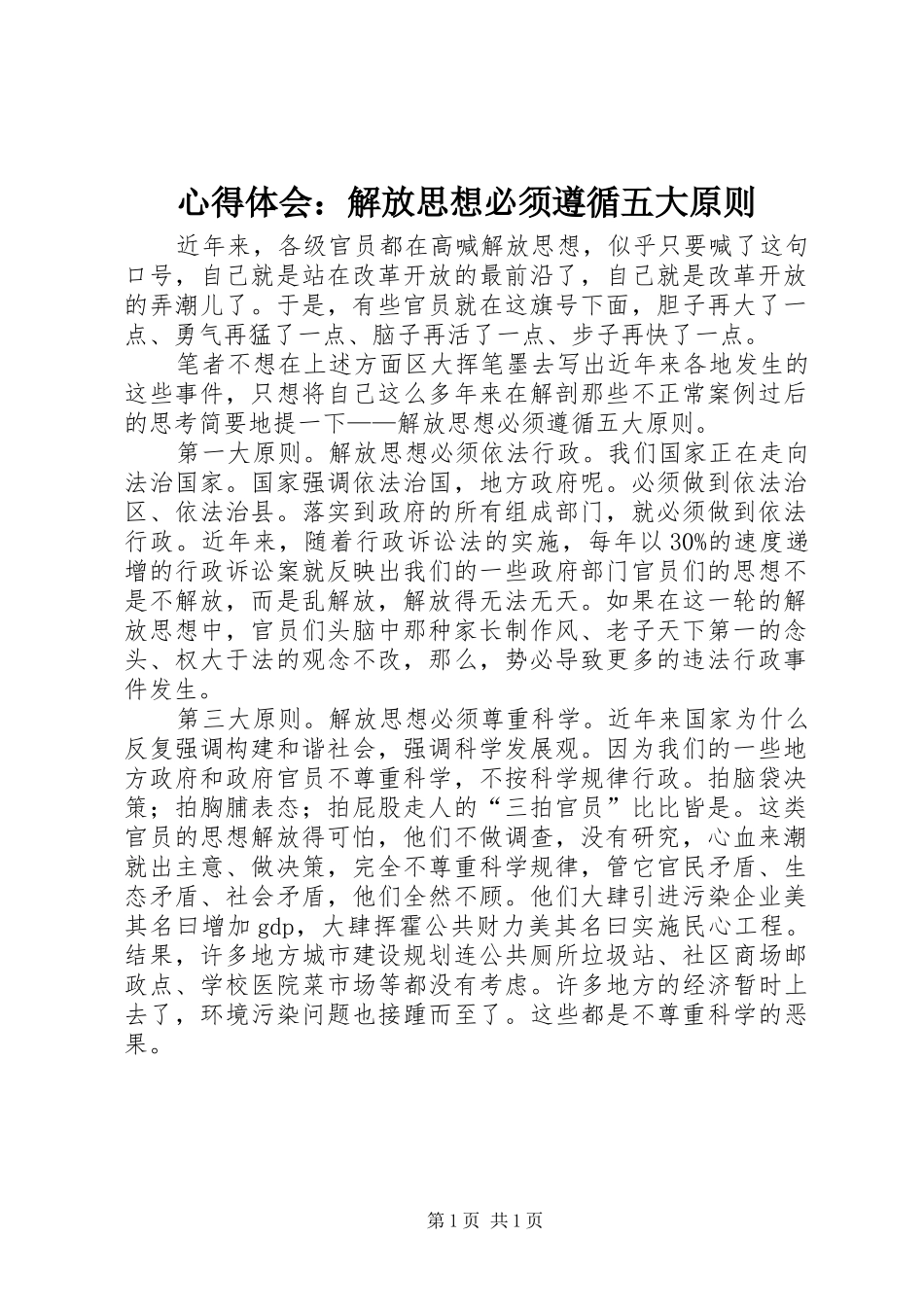 心得体会：解放思想必须遵循五大原则

近年来，各级官员都在高喊解放思想，似乎只要喊了这句口号，自己就是站在改革开放的最前沿了，自己就是改革开放的弄潮儿了。于是，有些官员就在这旗号下面，胆子再大了一点、勇气再猛了一点、脑子再活了一点、步子再快了一点。

笔者不想在上述方面区大挥笔墨去写出近年来各地发生的这些事件，只想将自己这么多年来在解剖那些不正常案例过后的思考简要地提一下——解放思想必须遵循五大原则。

第一大原则。解放思想必须依法行政。我们国家正在走向法治国家。国家强调依法治国，地方政府呢。必须做到依法治区、依法治县。落实到政府的所有组成部门，就必须做到依法行政。近年来，随着行政诉讼法的实施，每年以30%的速度递增的行政诉讼案就反映出我们的一些政府部门官员们的思想不是不解放，而是乱解放，解放得无法无天。如果在这一轮的解放思想中，官员们头脑中那种家长制作风、老子天下第一的念头、权大于法的观念不改，那么，势必导致更多的违法行政事件发生。

第三大原则。解放思想必须尊重科学。近年来国家为什么反复强调构建和谐社会，强调科学发展观。因为我们的一些地方政府和政府官员不尊重科学，不按科学规律行政。拍脑袋决策；拍胸脯表态；拍屁股走人的“三拍官员”比比皆是。这类官员的思想解放得可怕，他们不做调查，没有研究，心血来潮就出主意、做决策，完全不尊重科学规律，管它官民矛盾、生态矛盾、社会矛盾，他们全然不顾。他们大肆引进污染企业美其名曰增加gdp，大肆挥霍公共财力美其名曰实施民心工程。结果，许多地方城市建设规划连公共厕所垃圾站、社区商场邮政点、学校医院菜市场等都没有考虑。许多地方的经济暂时上去了，环境污染问题也接踵而至了。这些都是不尊重科学的恶果。

第1页 共1页